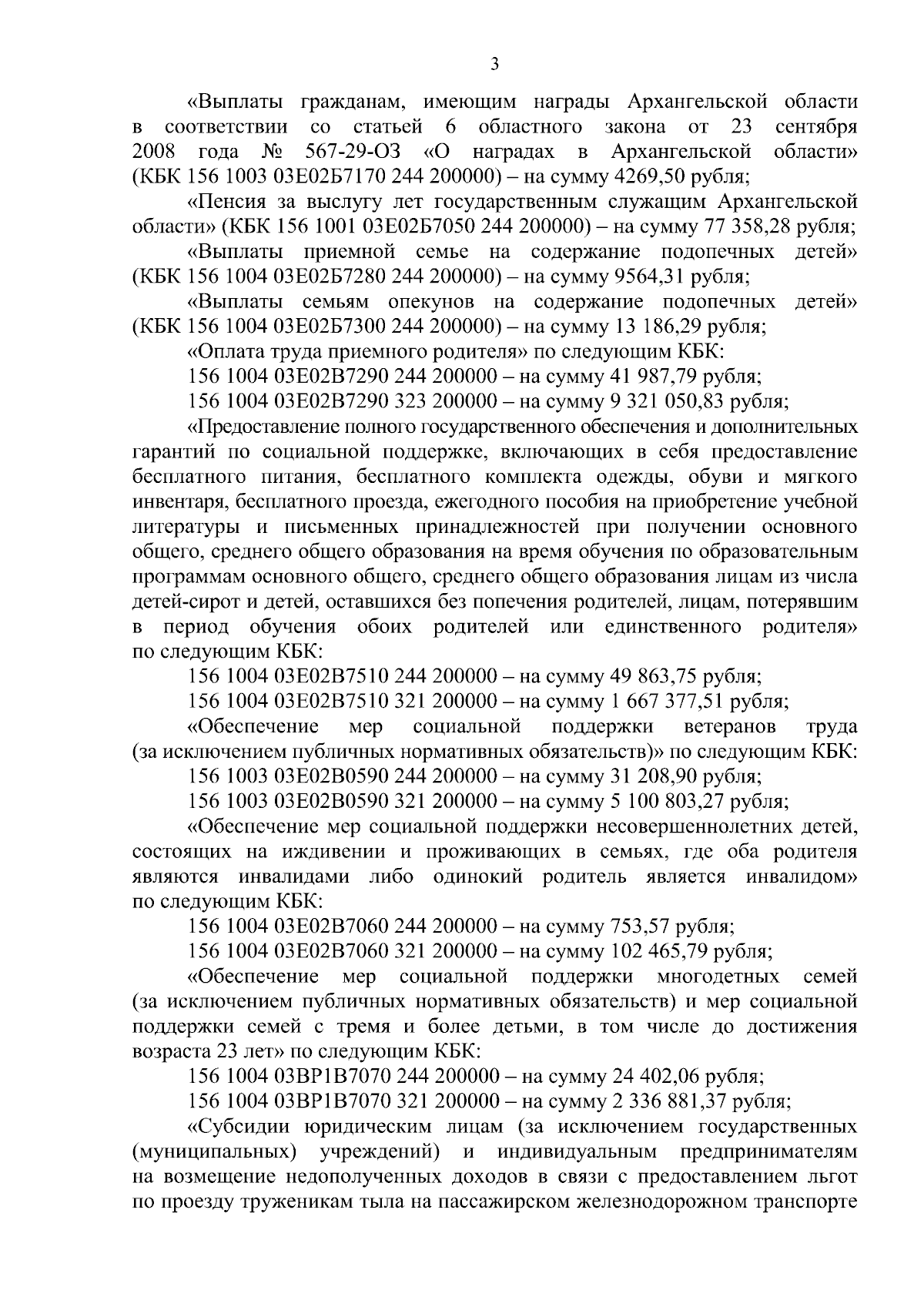 3

«Выплаты гражданам, имеющим награды Архангельской области в соответствии со статьей 6 областного закона от 23 сентября 2008 года № 567-29-ОЗ «О наградах в Архангельской области» (КБК 156 1003 03Е02Б7170 244 200000) – на сумму 4269,50 рубля;

«Пенсия за выслугу лет государственным служащим Архангельской области» (КБК 156 1001 03Е02Б7050 244 200000) – на сумму 77 358,28 рубля;

«Выплаты приемной семье на содержание подопечных детей» (КБК 156 1004 03Е02Б7280 244 200000) – на сумму 9564,31 рубля;

«Выплаты семьям опекунов на содержание подопечных детей» (КБК 156 1004 03Е02Б7300 244 200000) – на сумму 13 186,29 рубля;

«Оплата труда приемного родителя» по следующим КБК:

156 1004 03Е02В7290 244 200000 – на сумму 41 987,79 рубля;

156 1004 03Е02В7290 323 200000 – на сумму 9 321 050,83 рубля;

«Предоставление полного государственного обеспечения и дополнительных гарантий по социальной поддержке, включающих в себя предоставление бесплатного питания, бесплатного комплекта одежды, обуви и мягкого инвентаря, бесплатного проезда, ежегодного пособия на приобретение учебной литературы и письменных принадлежностей при получении основного общего, среднего общего образования на время обучения по образовательным программам основного общего, среднего общего образования лицам из числа детей-сирот и детей, оставшихся без попечения родителей, лицам, потерявшим в период обучения обоих родителей или единственного родителя» по следующим КБК:

156 1004 03Е02В7510 244 200000 – на сумму 49 863,75 рубля;

156 1004 03Е02В7510 321 200000 – на сумму 1 667 377,51 рубля;

«Обеспечение мер социальной поддержки ветеранов труда (за исключением публичных нормативных обязательств)» по следующим КБК:

156 1003 03Е02В0590 244 200000 – на сумму 31 208,90 рубля;

156 1003 03Е02В0590 321 200000 – на сумму 5 100 803,27 рубля;

«Обеспечение мер социальной поддержки несовершеннолетних детей, состоящих на иждивении и проживающих в семьях, где оба родителя являются инвалидами либо одинокий родитель является инвалидом» по следующим КБК:

156 1004 03Е02В7060 244 200000 – на сумму 753,57 рубля;

156 1004 03Е02В7060 321 200000 – на сумму 102 465,79 рубля;

«Обеспечение мер социальной поддержки многодетных семей (за исключением публичных нормативных обязательств) и мер социальной поддержки семей с тремя и более детьми, в том числе до достижения возраста 23 лет» по следующим КБК:

156 1004 03ВР1В7070 244 200000 – на сумму 24 402,06 рубля;

156 1004 03ВР1В7070 321 200000 – на сумму 2 336 881,37 рубля;

«Субсидии юридическим лицам (за исключением государственных (муниципальных) учреждений) и индивидуальным предпринимателям на возмещение недополученных доходов в связи с предоставлением льгот по проезду труженикам тыла на пассажирском железнодорожном транспорте